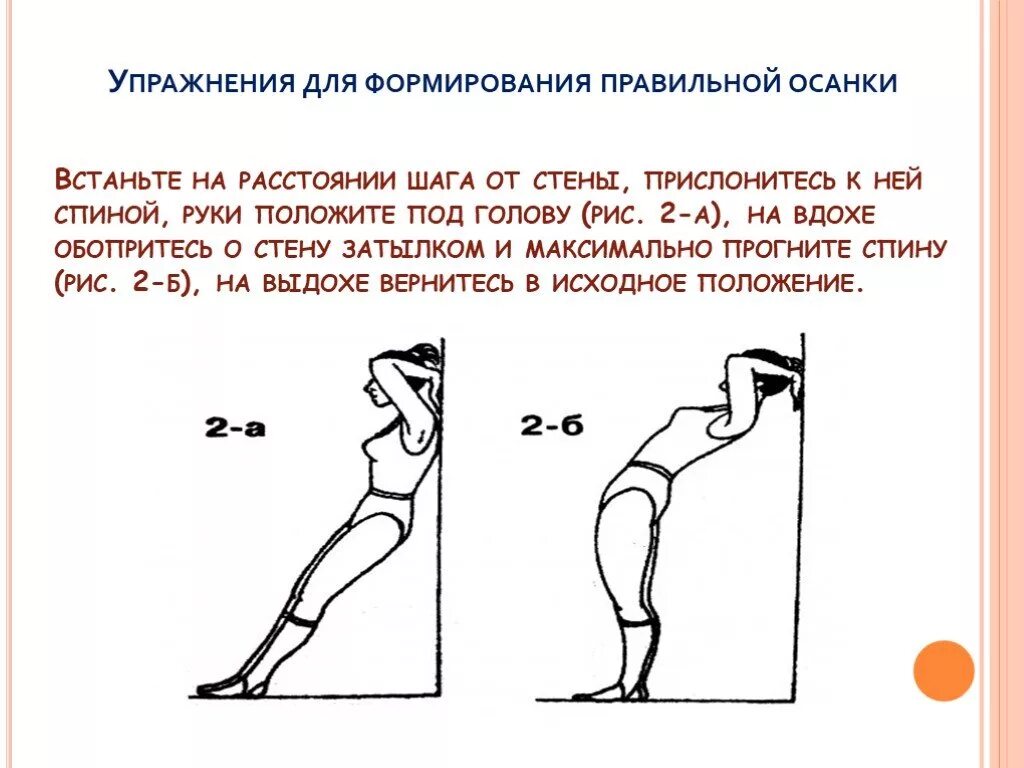 Упражнения для формирования правильной осанки

Встаньте на расстоянии шага от стены, прислонитесь к ней спиной, руки положите под голову (рис. 2-а), на вдохе обопритесь о стену затылком и максимально прогните спину (рис. 2-б), на выдохе вернитесь в исходное положение.

2-а

2-б